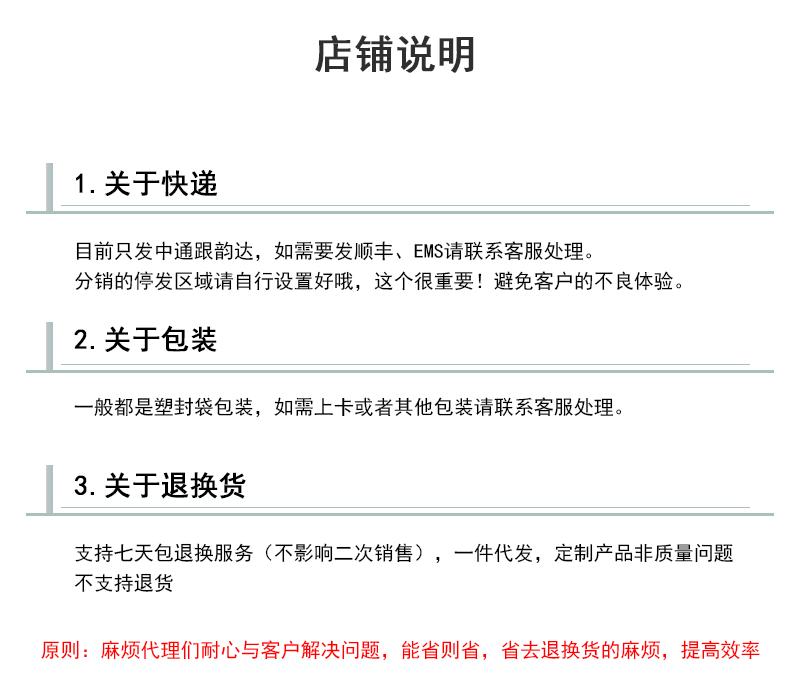 店铺说明

1. 关于快递

目前只发中通跟韵达，如需要发顺丰、EMS请联系客服处理。
分销的停发区域请自行设置好哦，这个很重要！避免客户的不良体验。

2. 关于包装

一般都是塑封袋包装，如需上卡或者其他包装请联系客服处理。

3. 关于退换货

支持七天包退换服务（不影响二次销售），一件代发，定制产品非质量问题不支持退货

原则：麻烦代理们耐心与客户解决问题，能省则省，省去退换货的麻烦，提高效率